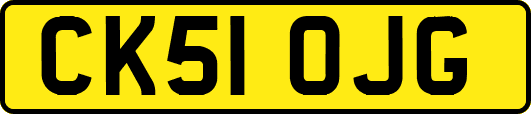 CK51 OJG